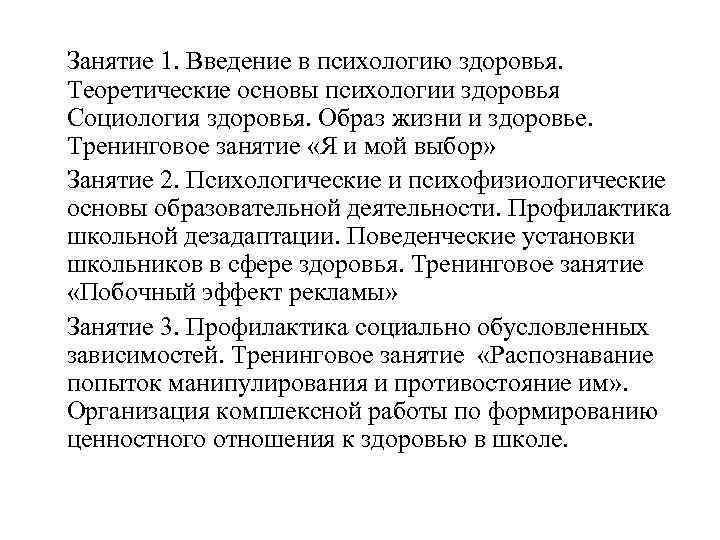 Занятие 1. Введение в психологию здоровья. Теоретические основы психологии здоровья Социология здоровья. Образ жизни и здоровье. Тренинговое занятие «Я и мой выбор»

Занятие 2. Психологические и психофизиологические основы образовательной деятельности. Профилактика школьной дезадаптации. Поведенческие установки школьников в сфере здоровья. Тренинговое занятие «Побочный эффект рекламы»

Занятие 3. Профилактика социально обусловленных зависимостей. Тренинговое занятие «Распознавание попыток манипулирования и противостояние им». Организация комплексной работы по формированию ценностного отношения к здоровью в школе.